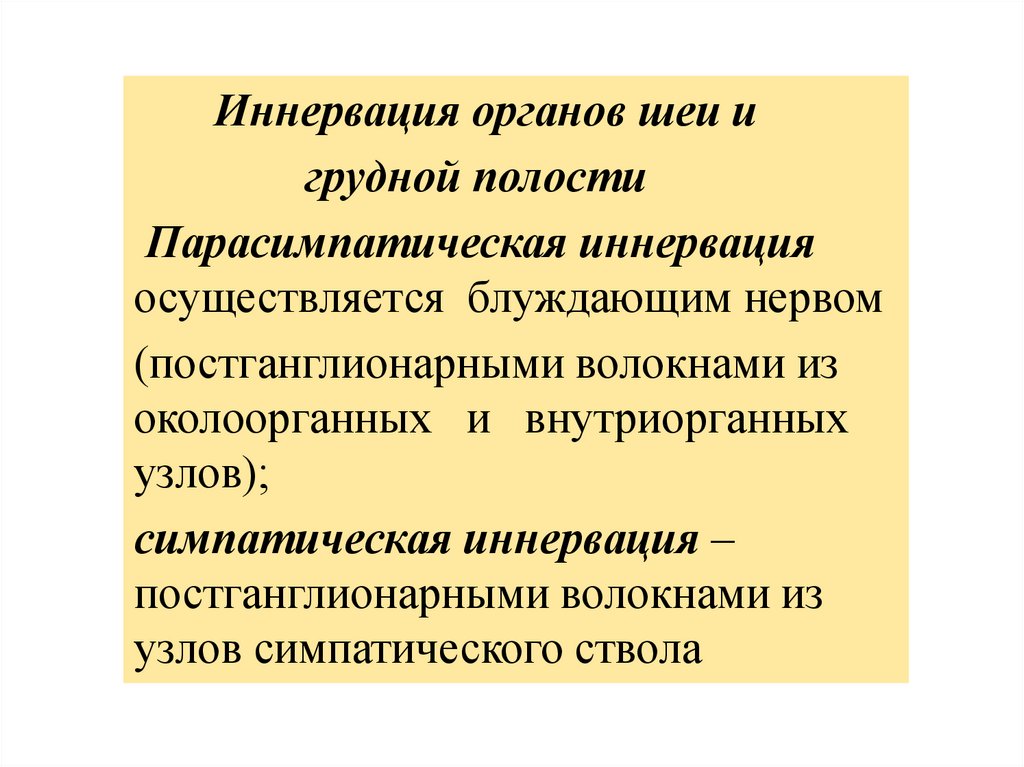 Иннервация органов шеи и грудной полости

Парасимпатическая иннервация осуществляется блуждающим нервом

(постганглионарными волокнами из околоорганных и внутриорганных узлов);

симпатическая иннервация – постганглионарными волокнами из узлов симпатического ствола